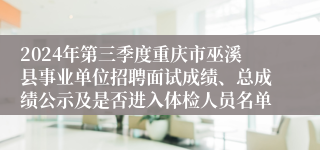 2024年第三季度重庆市巫溪县事业单位招聘面试成绩、总成绩公示及是否进入体检人员名单